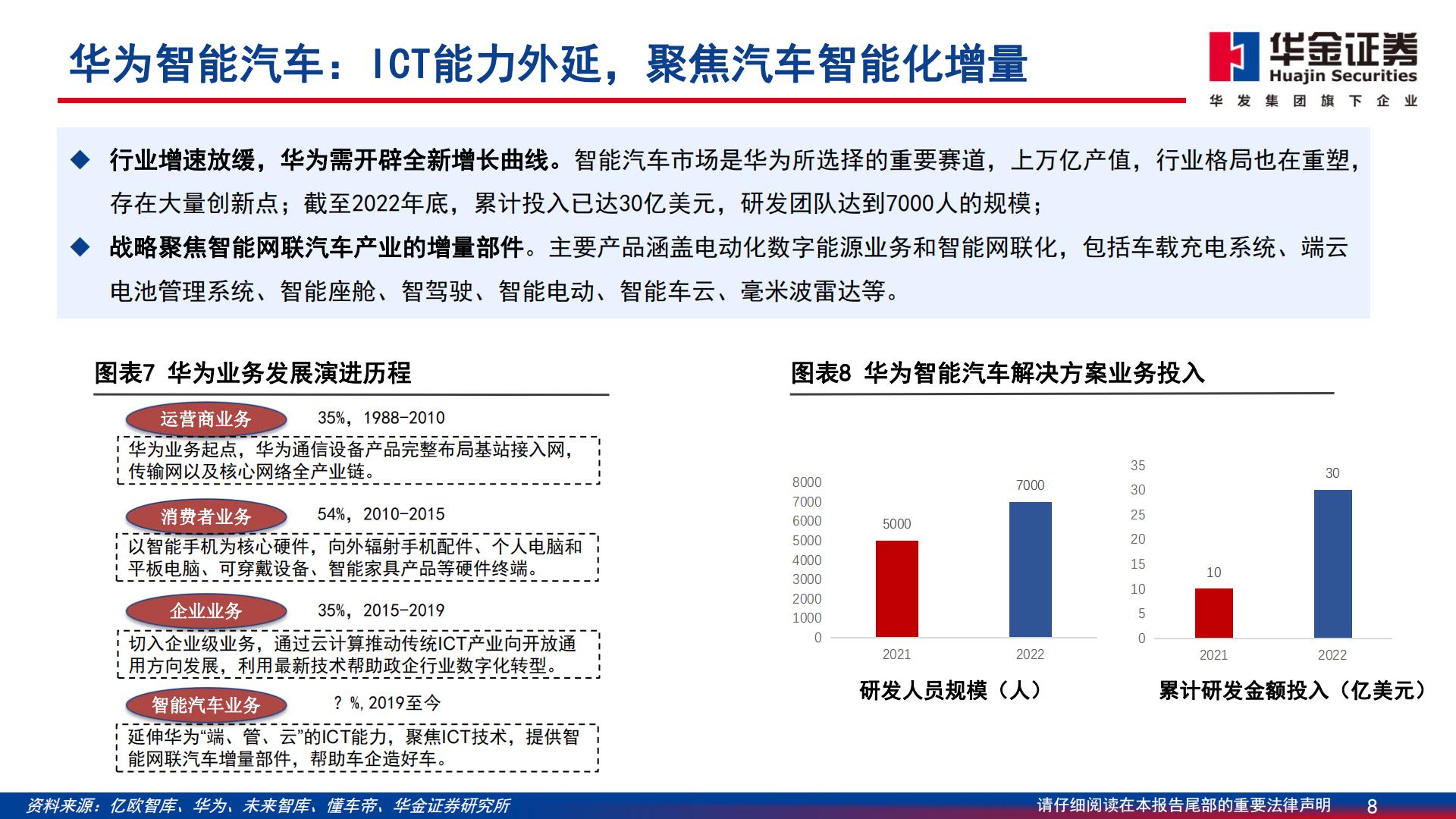 华为智能汽车：ICT能力外延，聚焦汽车智能化增量

华金证券
Huajin Securities
华发集团旗下企业

◆ 行业增速放缓，华为需开辟全新增长曲线。智能汽车市场是华为所选择的重要赛道，上万亿产值，行业格局也在重塑，存在大量创新点；截至2022年底，累计投入已达30亿美元，研发团队达到7000人的规模；

◆ 战略聚焦智能网联汽车产业的增量部件。主要产品涵盖电动化数字能源业务和智能网联化，包括车载充电系统、端云电池管理系统、智能座舱、智驾驶、智能电动、智能车云、毫米波雷达等。

图表7 华为业务发展演进历程

运营商业务
35%，1988-2010
华为业务起点，华为通信设备产品完整布局基站接入网，传输网以及核心网络全产业链。

消费者业务
54%，2010-2015
以智能手机为核心硬件，向外辐射手机配件、个人电脑和平板电脑、可穿戴设备、智能家具产品等硬件终端。

企业业务
35%，2015-2019
切入企业级业务，通过云计算推动传统ICT产业向开放通用方向发展，利用最新技术帮助政企行业数字化转型。

智能汽车业务
？%，2019至今
延伸华为“端、管、云”的ICT能力，聚焦ICT技术，提供智能网联汽车增量部件，帮助车企造好车。

图表8 华为智能汽车解决方案业务投入

8000
7000
6000
5000
4000
3000
2000
1000
0
5000
7000
2021
2022
研发人员规模（人）

35
30
25
20
15
10
5
0
10
30
2021
2022
累计研发金额投入（亿美元）

资料来源：亿欧智库、华为、未来智库、懂车帝、华金证券研究所
请仔细阅读在本报告尾部的重要法律声明
8